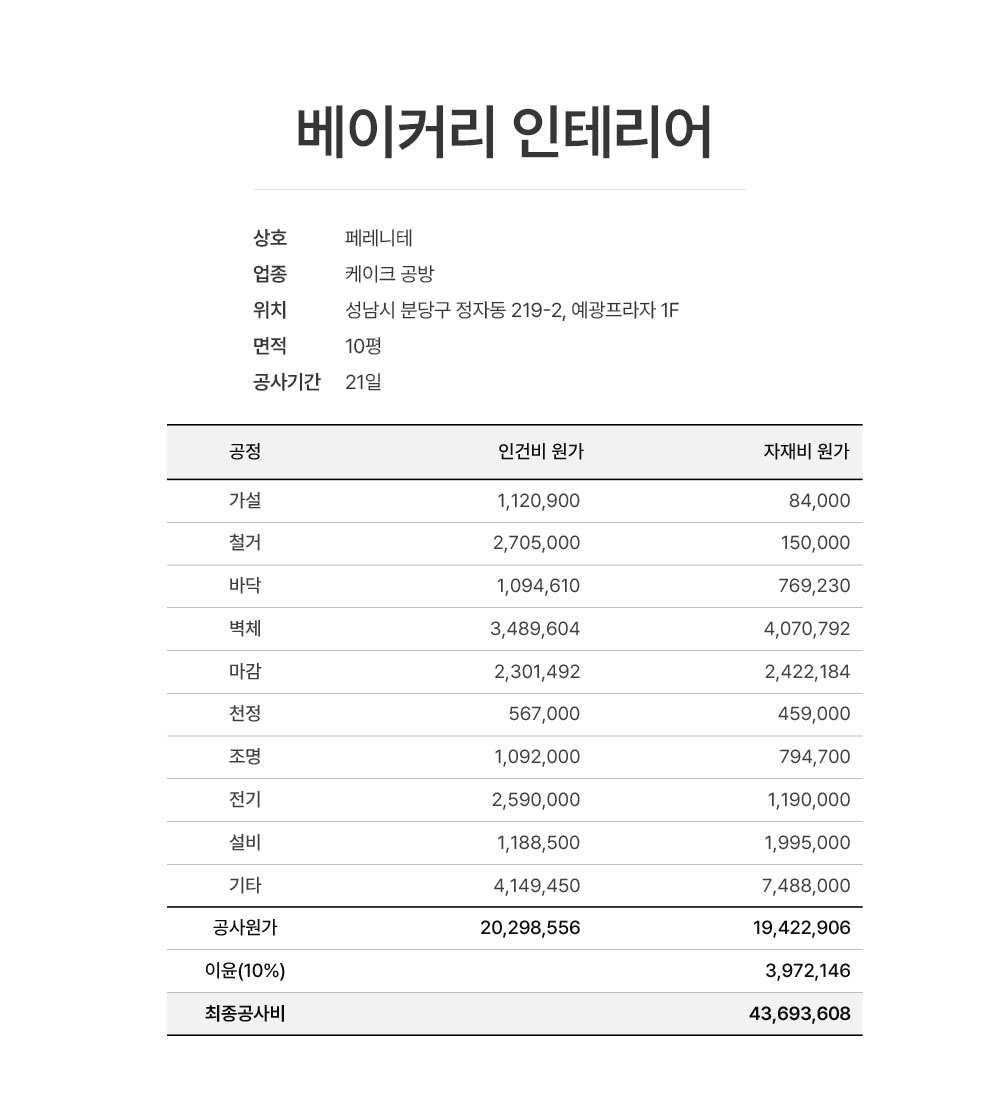 베이커리 인테리어

상호 페레니테
업종 케이크 공방
위치 성남시 분당구 정자동 219-2, 예광프라자 1F
면적 10평
공사기간 21일

| 공정 | 인건비 원가 | 자재비 원가 |
|---|---|---|
| 가설 | 1,120,900 | 84,000 |
| 철거 | 2,705,000 | 150,000 |
| 바닥 | 1,094,610 | 769,230 |
| 벽체 | 3,489,604 | 4,070,792 |
| 마감 | 2,301,492 | 2,422,184 |
| 천정 | 567,000 | 459,000 |
| 조명 | 1,092,000 | 794,700 |
| 전기 | 2,590,000 | 1,190,000 |
| 설비 | 1,188,500 | 1,995,000 |
| 기타 | 4,149,450 | 7,488,000 |
| 공사원가 | 20,298,556 | 19,422,906 |
| 이윤(10%) | | 3,972,146 |
| 최종공사비 | | 43,693,608 |